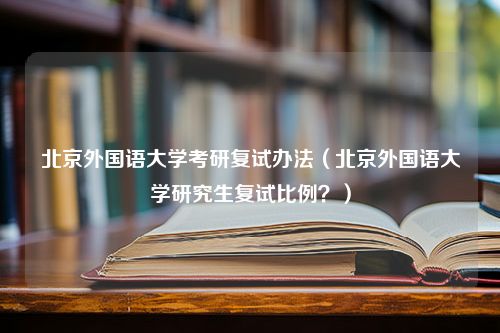 北京外国语大学考研复试办法（北京外国语大学研究生复试比例？）